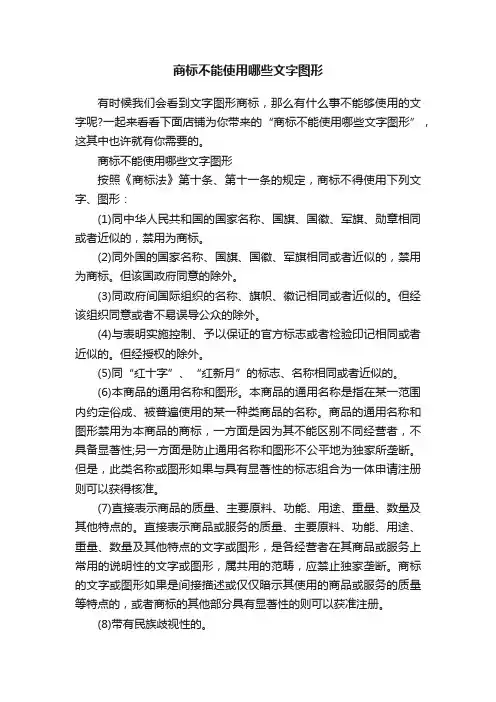 商标不能使用哪些文字图形

有时候我们会看到文字图形商标，那么有什么事不能够使用的文字呢?一起来看看下面店铺为你带来的“商标不能使用哪些文字图形”，这其中也许就有你需要的。

商标不能使用哪些文字图形

按照《商标法》第十条、第十一条的规定，商标不得使用下列文字、图形：

(1)同中华人民共和国的国家名称、国旗、国徽、军旗、勋章相同或者近似的，禁用为商标。

(2)同外国的国家名称、国旗、国徽、军旗相同或者近似的，禁用为商标。但该国政府同意的除外。

(3)同政府间国际组织的名称、旗帜、徽记相同或者近似的。但经该组织同意或者不易误导公众的除外。

(4)与表明实施控制、予以保证的官方标志或者检验印记相同或者近似的。但经授权的除外。

(5)同“红十字”、“红新月”的标志、名称相同或者近似的。

(6)本商品的通用名称和图形。本商品的通用名称是指在某一范围内约定俗成、被普遍使用的某一种类商品的名称。商品的通用名称和图形禁用为本商品的商标，一方面是因为其不能区别不同经营者，不具备显著性;另一方面是防止通用名称和图形不公平地为独家所垄断。但是，此类名称或图形如果与具有显著性的标志组合为一体申请注册则可以获得核准。

(7)直接表示商品的质量、主要原料、功能、用途、重量、数量及其他特点的。直接表示商品或服务的质量、主要原料、功能、用途、重量、数量及其他特点的文字或图形，是各经营者在其商品或服务上常用的说明性的文字或图形，属共用的范畴，应禁止独家垄断。商标的文字或图形如果是间接描述或仅仅暗示其使用的商品或服务的质量等特点的，或者商标的其他部分具有显著性的则可以获准注册。

(8)带有民族歧视性的。